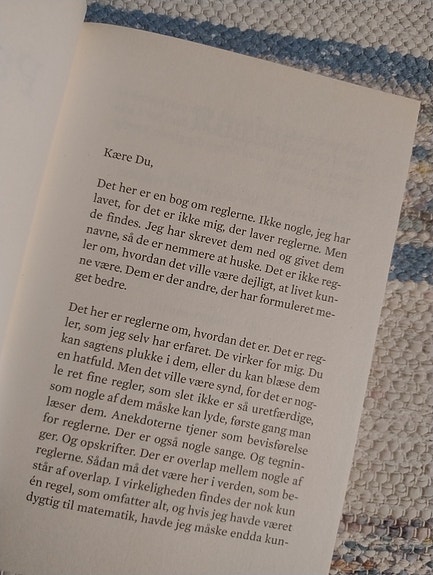 Kære Du,

Det her er en bog om reglerne. Ikke nogle, jeg har lavet, for det er ikke mig, der laver reglerne. Men de findes. Jeg har skrevet dem ned og givet dem navne, så de er nemmere at huske. Det er ikke regler om, hvordan det ville være dejligt, at livet kunne være. Dem er der andre, der har formuleret meget bedre.

Det her er reglerne om, hvordan det er. Det er regler, som jeg selv har erfaret. De virker for mig. Du kan sagtens plukke i dem, eller du kan blæse dem en hatfuld. Men det ville være synd, for det er nogle ret fine regler, som slet ikke er så uretfærdige, som nogle af dem måske kan lyde, første gang man læser dem. Anekdoterne tjener som bevisførelse for reglerne. Der er også nogle sange. Og tegninger. Og opskrifter. Der er overlap mellem nogle af reglerne. Sådan må det være her i verden, som består af overlap. I virkeligheden findes der nok kun én regel, som omfatter alt, og hvis jeg havde været dygtig til matematik, havde jeg måske endda kun-